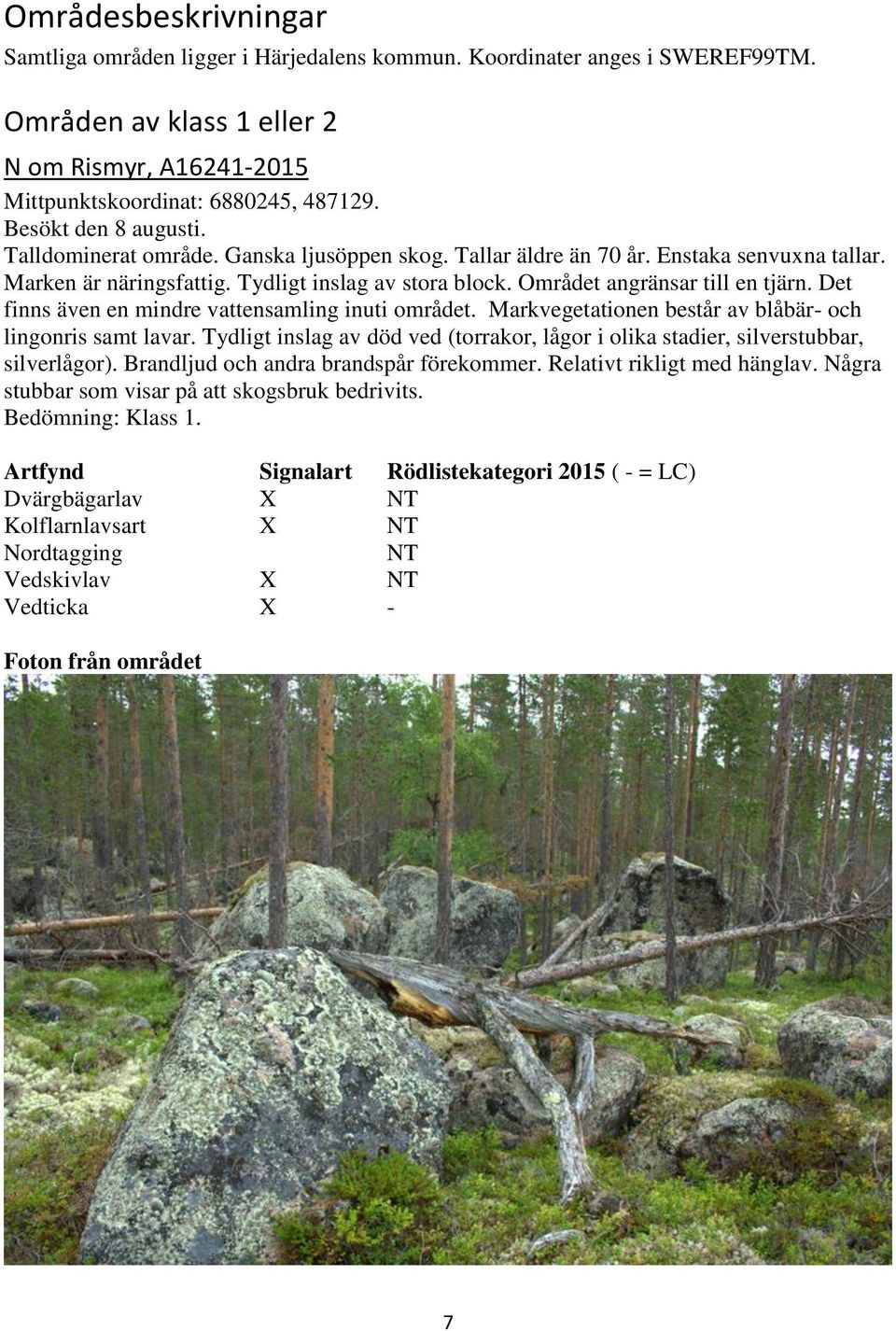 Områdesbeskrivningar

Samtliga områden ligger i Härjedalens kommun. Koordinater anges i SWEREF99TM.

Områden av klass 1 eller 2

N om Rismyr, A16241-2015

Mittpunktskoordinat: 6880245, 487129.
Besökt den 8 augusti.
Talldominerat område. Ganska ljusöppen skog. Tallar äldre än 70 år. Enstaka senvuxna tallar. Marken är näringsfattig. Tydligt inslag av stora block. Området angränsar till en tjärn. Det finns även en mindre vattensamling inuti området. Markvegetationen består av blåbär- och lingonris samt lavar. Tydligt inslag av död ved (torrakor, lågor i olika stadier, silverstubbar, silverlågor). Brandljud och andra brandspår förekommer. Relativt rikligt med hänglav. Några stubbar som visar på att skogsbruk bedrivits.
Bedömning: Klass 1.

| Artfynd | Signalart | Rödlistekategori 2015 ( - = LC) |
|---|---|---|
| Dvärgbägarlav | X | NT |
| Kolflarnlavsart | X | NT |
| Nordtagging | | NT |
| Vedskivlav | X | NT |
| Vedticka | X | - |

Foton från området

7